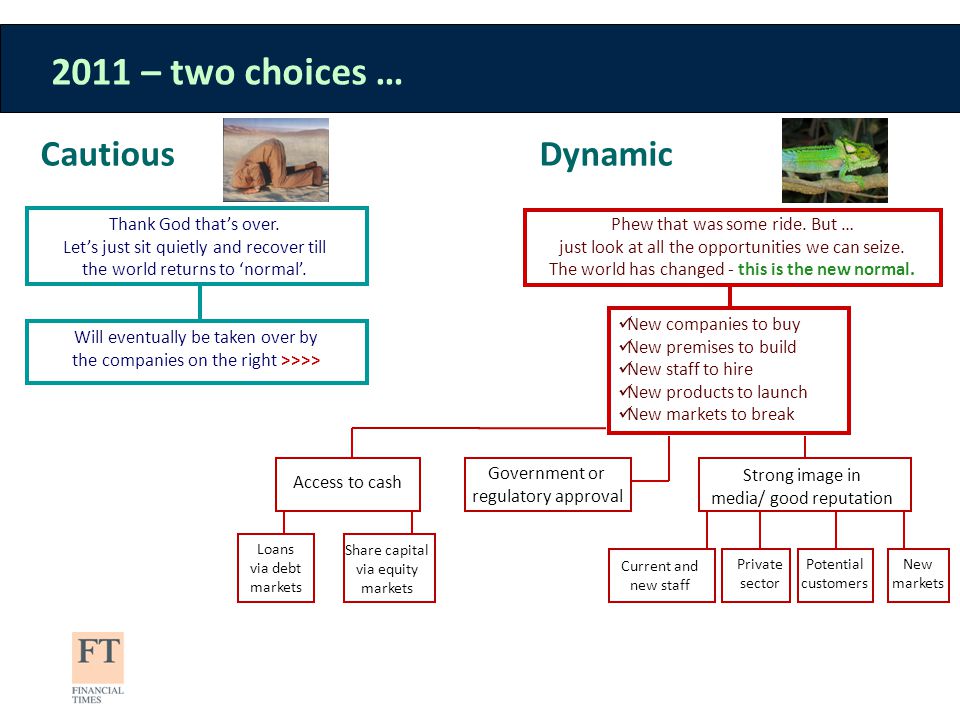 2011 – two choices …

Cautious

Thank God that's over.
Let's just sit quietly and recover till the world returns to 'normal'.

Will eventually be taken over by the companies on the right >>>>

Dynamic

Phew that was some ride. But …
just look at all the opportunities we can seize.
The world has changed - this is the new normal.

✓New companies to buy
✓New premises to build
✓New staff to hire
✓New products to launch
✓New markets to break

Access to cash

Loans via debt markets

Share capital via equity markets

Government or regulatory approval

Strong image in media/ good reputation

Current and new staff

Private sector

Potential customers

New markets

FT
FINANCIAL TIMES